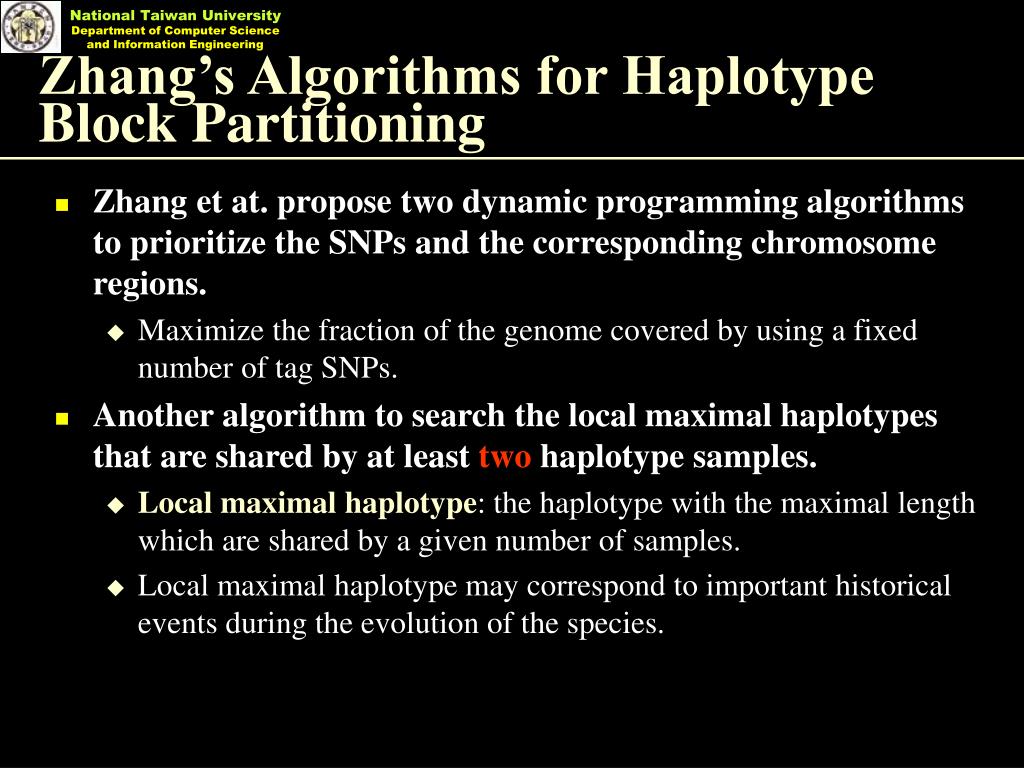 National Taiwan University
Department of Computer Science and Information Engineering

Zhang's Algorithms for Haplotype Block Partitioning

Zhang et at. propose two dynamic programming algorithms to prioritize the SNPs and the corresponding chromosome regions.

Maximize the fraction of the genome covered by using a fixed number of tag SNPs.

Another algorithm to search the local maximal haplotypes that are shared by at least two haplotype samples.

Local maximal haplotype: the haplotype with the maximal length which are shared by a given number of samples.

Local maximal haplotype may correspond to important historical events during the evolution of the species.